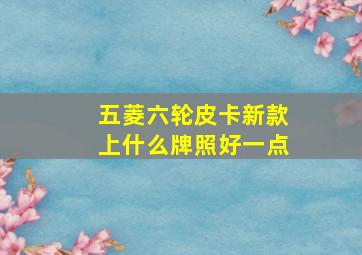 五菱六轮皮卡新款
上什么牌照好一点